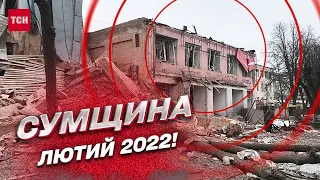 ТСН

СУМЩИНА
ЛЮТИЙ 2022!